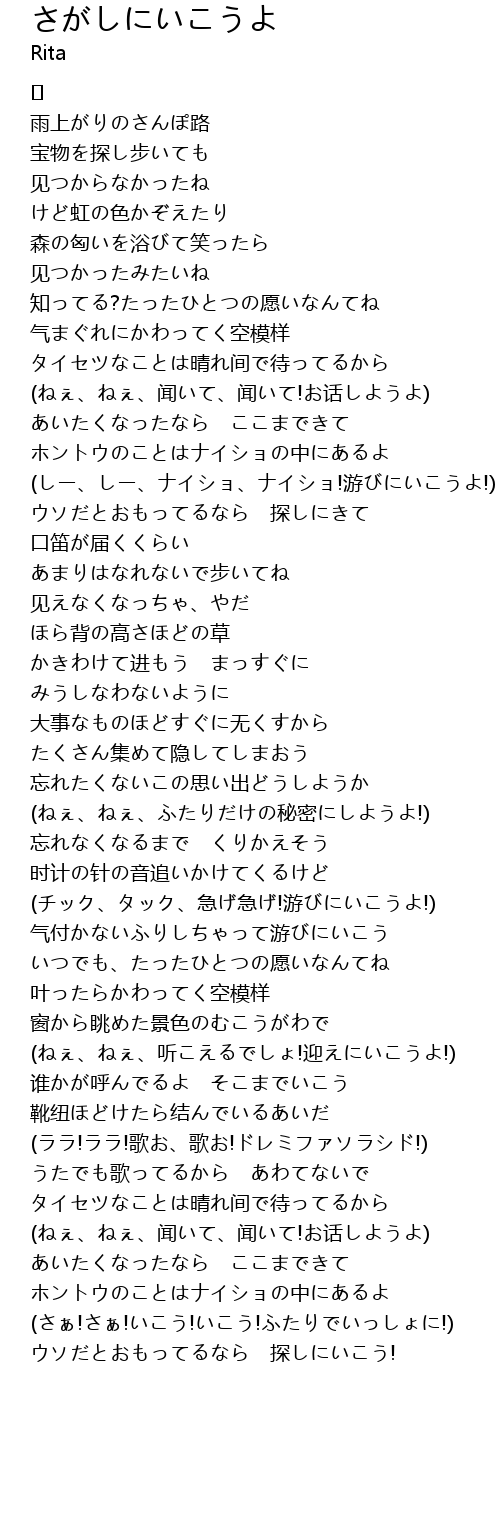 さがしにいこうよ
Rita

[]
雨上がりのさんぽ路
宝物を探し歩いても
见つからなかったね
けど虹の色かぞえたり
森の匂いを浴びて笑ったら
见つかったみたいね
知ってる?たったひとつの愿いなんてね
气まぐれにかわってく空模样
タイセツなことは晴れ间で待ってるから
(ねぇ、ねぇ、闻いて、闻いて!お话しようよ)
あいたくなったなら　ここまできて
ホントウのことはナイショの中にあるよ
(しー、しー、ナイショ、ナイショ!游びにいこうよ!)
ウソだとおもってるなら　探しにきて
口笛が届くくらい
あまりはなれないで歩いてね
见えなくなっちゃ、やだ
ほら背の高さほどの草
かきわけて进もう　まっすぐに
みうしなわないように
大事なものほどすぐに无くすから
たくさん集めて隐してしまおう
忘れたくないこの思い出どうしようか
(ねぇ、ねぇ、ふたりだけの秘密にしようよ!)
忘れなくなるまで　くりかえそう
时计の针の音追いかけてくるけど
(チック、タック、急げ急げ!游びにいこうよ!)
气付かないふりしちゃって游びにいこう
いつでも、たったひとつの愿いなんてね
叶ったらかわってく空模样
窗から眺めた景色のむこうがわで
(ねぇ、ねぇ、听こえるでしょ!迎えにいこうよ!)
谁かが呼んでるよ　そこまでいこう
靴纽ほどけたら结んでいるあいだ
(ララ!ララ!歌お、歌お!ドレミファソラシド!)
うたでも歌ってるから　あわてないで
タイセツなことは晴れ间で待ってるから
(ねぇ、ねぇ、闻いて、闻いて!お话しようよ)
あいたくなったなら　ここまできて
ホントウのことはナイショの中にあるよ
(さぁ!さぁ!いこう!いこう!ふたりでいっしょに!)
ウソだとおもってるなら　探しにいこう!